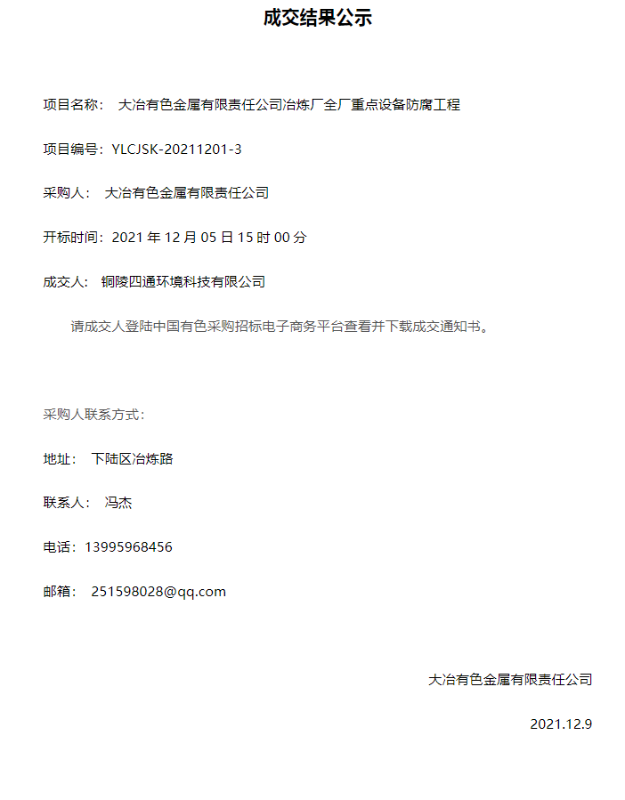 成交结果公示

项目名称： 大冶有色金属有限责任公司冶炼厂全厂重点设备防腐工程

项目编号：YLCJSK-20211201-3

采购人： 大冶有色金属有限责任公司

开标时间：2021 年 12 月 05 日 15 时 00 分

成交人： 铜陵四通环境科技有限公司

请成交人登陆中国有色采购招标电子商务平台查看并下载成交通知书。

采购人联系方式：

地址： 下陆区冶炼路

联系人： 冯杰

电话：13995968456

邮箱： 251598028@qq.com

大冶有色金属有限责任公司

2021.12.9